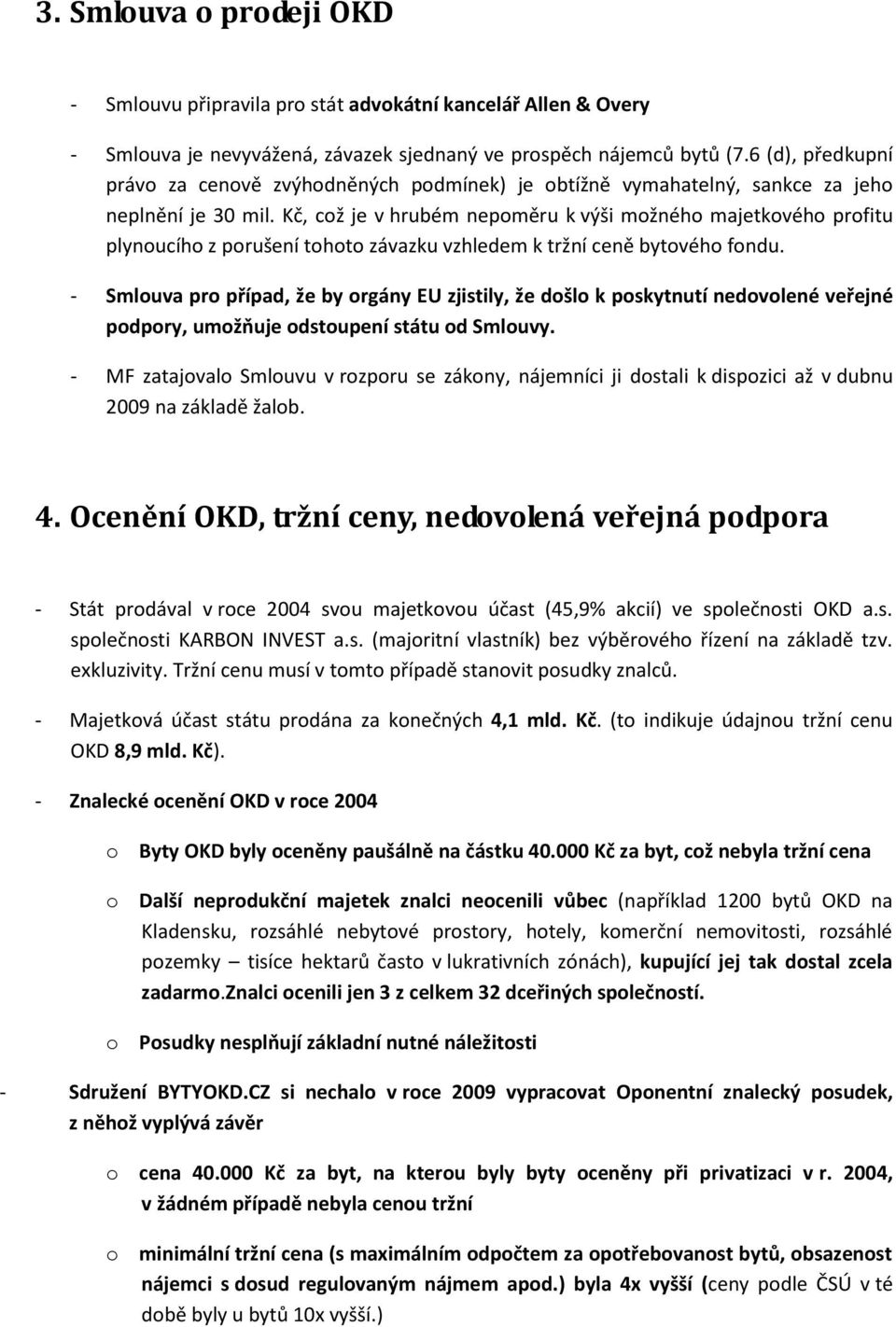 3. Smlouva o prodeji OKD

- Smlouvu připravila pro stát advokátní kancelář Allen & Overy

- Smlouva je nevyvážená, závazek sjednaný ve prospěch nájemců bytů (7.6 (d), předkupní právo za cenově zvýhodněných podmínek) je obtížně vymahatelný, sankce za jeho neplnění je 30 mil. Kč, což je v hrubém nepoměru k výši možného majetkového profitu plynoucího z porušení tohoto závazku vzhledem k tržní ceně bytového fondu.

- Smlouva pro případ, že by orgány EU zjistily, že došlo k poskytnutí nedovolené veřejné podpory, umožňuje odstoupení státu od Smlouvy.

- MF zatajovalo Smlouvu v rozporu se zákony, nájemníci ji dostali k dispozici až v dubnu 2009 na základě žalob.

4. Ocenění OKD, tržní ceny, nedovolená veřejná podpora

- Stát prodával v roce 2004 svou majetkovou účast (45,9% akcií) ve společnosti OKD a.s. společnosti KARBON INVEST a.s. (majoritní vlastník) bez výběrového řízení na základě tzv. exkluzivity. Tržní cenu musí v tomto případě stanovit posudky znalců.

- Majetková účast státu prodána za konečných 4,1 mld. Kč. (to indikuje údajnou tržní cenu OKD 8,9 mld. Kč).

- Znalecké ocenění OKD v roce 2004

o Byty OKD byly oceněny paušálně na částku 40.000 Kč za byt, což nebyla tržní cena

o Další neprodukční majetek znalci neocenili vůbec (například 1200 bytů OKD na Kladensku, rozsáhlé nebytové prostory, hotely, komerční nemovitosti, rozsáhlé pozemky – tisíce hektarů často v lukrativních zónách), kupující jej tak dostal zcela zadarmo.Znalci ocenili jen 3 z celkem 32 dceřiných společností.

o Posudky nesplňují základní nutné náležitosti

- Sdružení BYTYOKD.CZ si nechalo v roce 2009 vypracovat Oponentní znalecký posudek, z něhož vyplývá závěr

o cena 40.000 Kč za byt, na kterou byly byty oceněny při privatizaci v r. 2004, v žádném případě nebyla cenou tržní

o minimální tržní cena (s maximálním odpočtem za opotřebovanost bytů, obsazenost nájemci s dosud regulovaným nájmem apod.) byla 4x vyšší (ceny podle ČSÚ v té době byly u bytů 10x vyšší.)